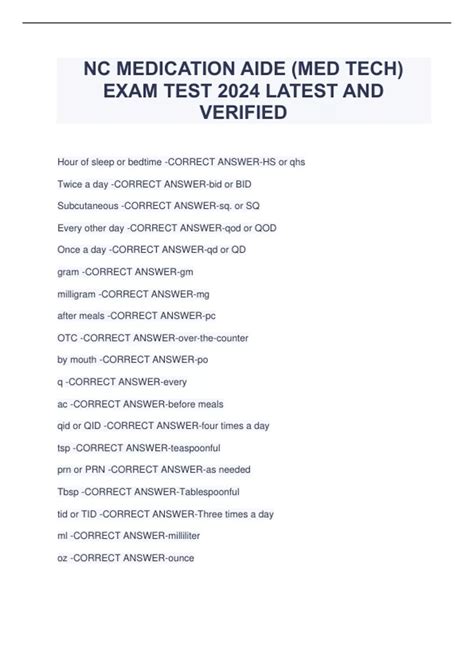 NC MEDICATION AIDE (MED TECH) EXAM TEST 2024 LATEST AND VERIFIED

Hour of sleep or bedtime -CORRECT ANSWER-HS or qhs

Twice a day -CORRECT ANSWER-bid or BID

Subcutaneous -CORRECT ANSWER-sq. or SQ

Every other day -CORRECT ANSWER-qod or QOD

Once a day -CORRECT ANSWER-qd or QD

gram -CORRECT ANSWER-gm

milligram -CORRECT ANSWER-mg

after meals -CORRECT ANSWER-pc

OTC -CORRECT ANSWER-over-the-counter

by mouth -CORRECT ANSWER-po

q -CORRECT ANSWER-every

ac -CORRECT ANSWER-before meals

qid or QID -CORRECT ANSWER-four times a day

tsp -CORRECT ANSWER-teaspoonful

prn or PRN -CORRECT ANSWER-as needed

Tbsp -CORRECT ANSWER-Tablespoonful

tid or TID -CORRECT ANSWER-Three times a day

ml -CORRECT ANSWER-milliliter

oz -CORRECT ANSWER-ounce